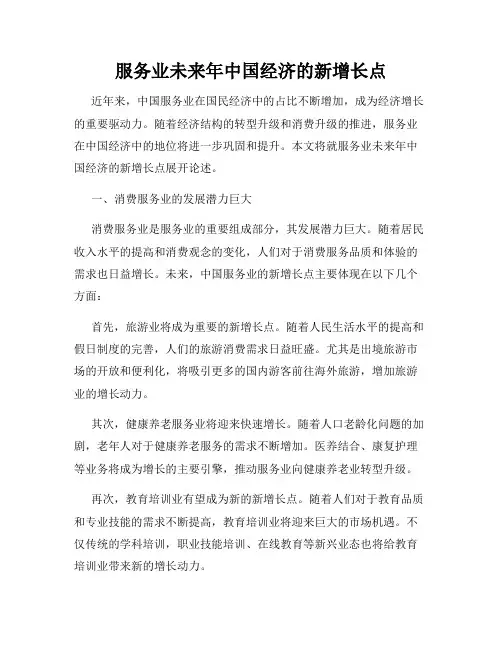 服务业未来年中国经济的新增长点

近年来，中国服务业在国民经济中的占比不断增加，成为经济增长的重要驱动力。随着经济结构的转型升级和消费升级的推进，服务业在中国经济中的地位将进一步巩固和提升。本文将就服务业未来年中国经济的新增长点展开论述。

一、消费服务业的发展潜力巨大

消费服务业是服务业的重要组成部分，其发展潜力巨大。随着居民收入水平的提高和消费观念的变化，人们对于消费服务品质和体验的需求也日益增长。未来，中国服务业的新增长点主要体现在以下几个方面：

首先，旅游业将成为重要的新增长点。随着人民生活水平的提高和假日制度的完善，人们的旅游消费需求日益旺盛。尤其是出境旅游市场的开放和便利化，将吸引更多的国内游客前往海外旅游，增加旅游业的增长动力。

其次，健康养老服务业将迎来快速增长。随着人口老龄化问题的加剧，老年人对于健康养老服务的需求不断增加。医养结合、康复护理等业务将成为增长的主要引擎，推动服务业向健康养老业转型升级。

再次，教育培训业有望成为新的新增长点。随着人们对于教育品质和专业技能的需求不断提高，教育培训业将迎来巨大的市场机遇。不仅传统的学科培训，职业技能培训、在线教育等新兴业态也将给教育培训业带来新的增长动力。